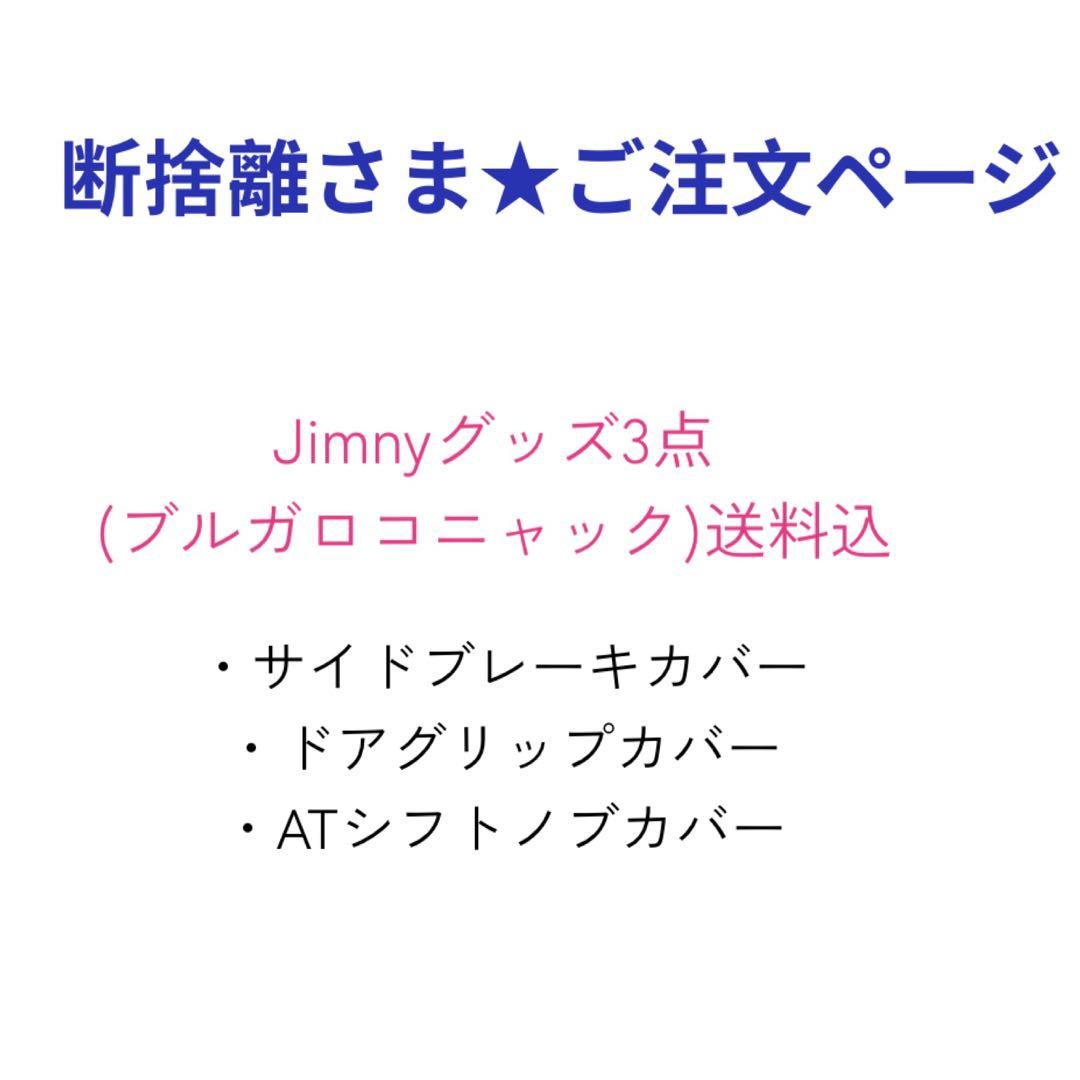 断捨離さま★ご注文ページ

Jimnyグッズ3点
(ブルガロコニャック)送料込

・サイドブレーキカバー
・ドアグリップカバー
・ATシフトノブカバー